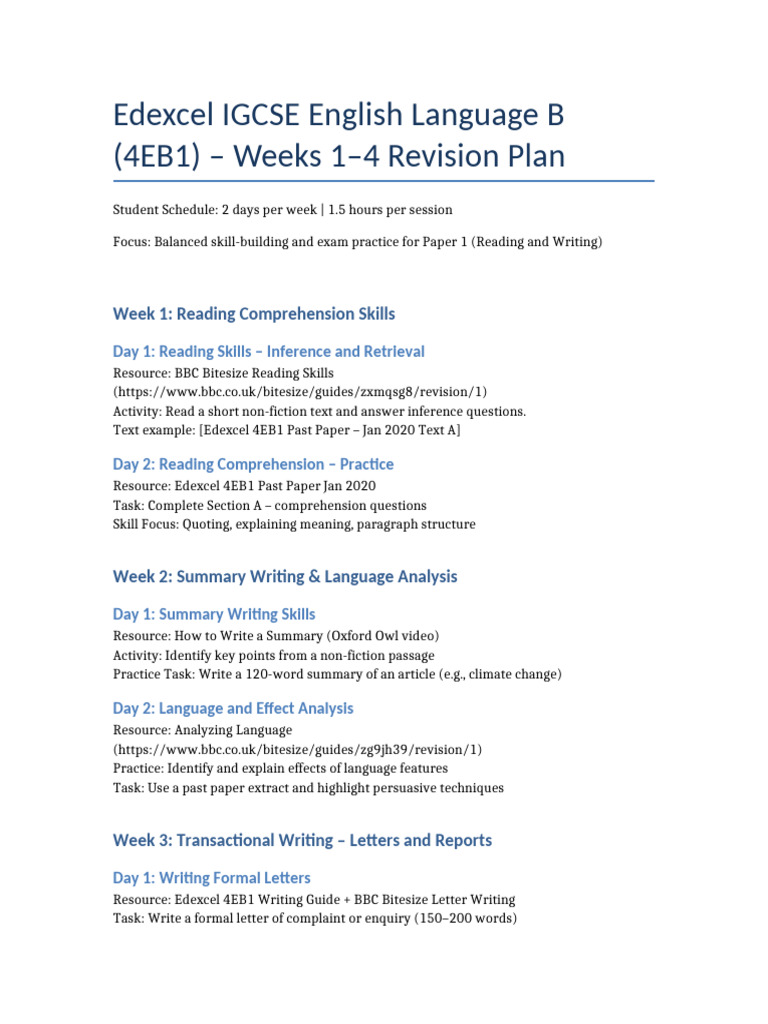 Edexcel IGCSE English Language B (4EB1) – Weeks 1–4 Revision Plan

Student Schedule: 2 days per week | 1.5 hours per session

Focus: Balanced skill-building and exam practice for Paper 1 (Reading and Writing)

Week 1: Reading Comprehension Skills

Day 1: Reading Skills – Inference and Retrieval

Resource: BBC Bitesize Reading Skills (https://www.bbc.co.uk/bitesize/guides/zxmqsg8/revision/1)
Activity: Read a short non-fiction text and answer inference questions.
Text example: [Edexcel 4EB1 Past Paper – Jan 2020 Text A]

Day 2: Reading Comprehension – Practice

Resource: Edexcel 4EB1 Past Paper Jan 2020
Task: Complete Section A – comprehension questions
Skill Focus: Quoting, explaining meaning, paragraph structure

Week 2: Summary Writing & Language Analysis

Day 1: Summary Writing Skills

Resource: How to Write a Summary (Oxford Owl video)
Activity: Identify key points from a non-fiction passage
Practice Task: Write a 120-word summary of an article (e.g., climate change)

Day 2: Language and Effect Analysis

Resource: Analyzing Language (https://www.bbc.co.uk/bitesize/guides/zg9jh39/revision/1)
Practice: Identify and explain effects of language features
Task: Use a past paper extract and highlight persuasive techniques

Week 3: Transactional Writing – Letters and Reports

Day 1: Writing Formal Letters

Resource: Edexcel 4EB1 Writing Guide + BBC Bitesize Letter Writing
Task: Write a formal letter of complaint or enquiry (150–200 words)